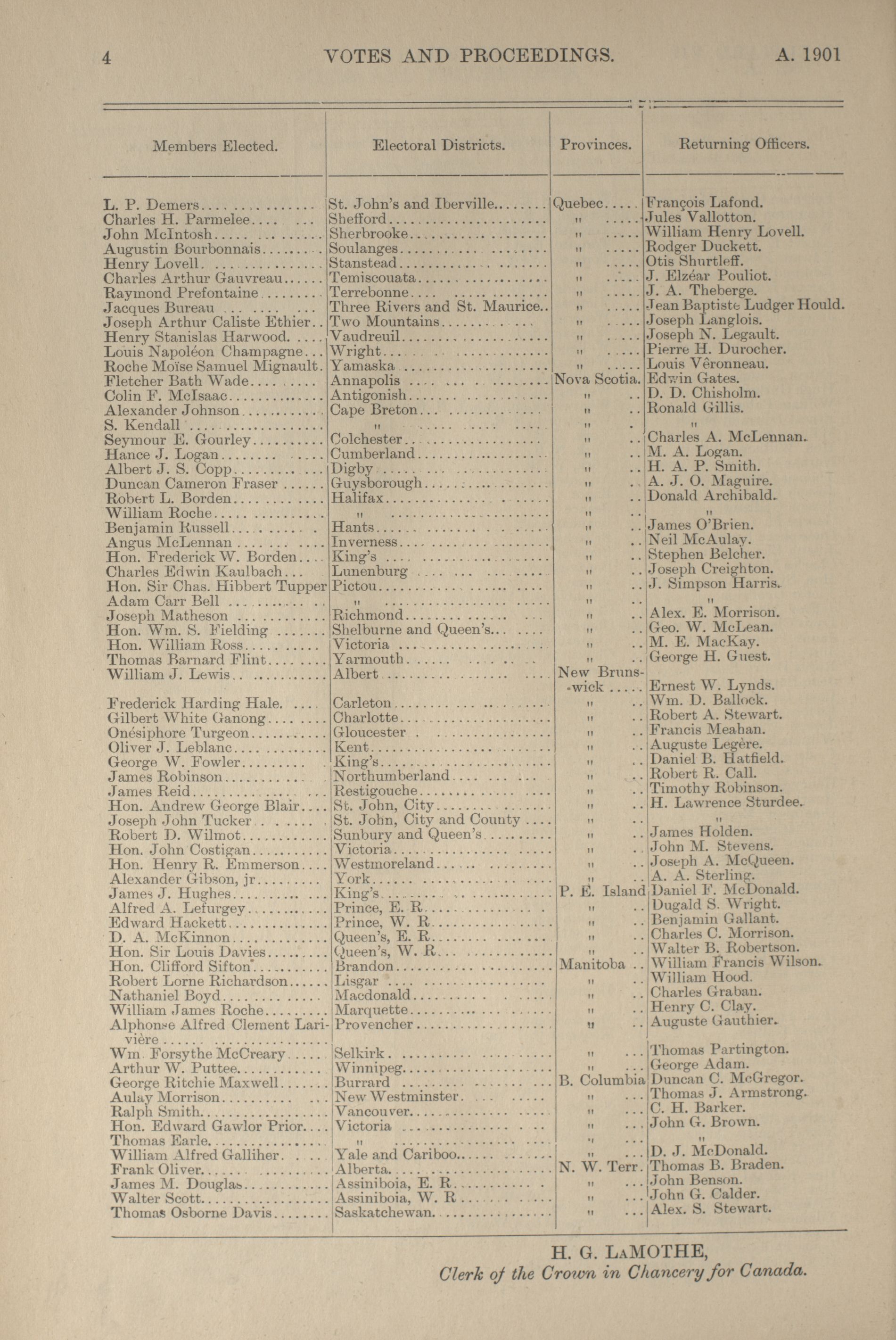 4 VOTES AND PROCEEDINGS. A. 1901

| Members Elected. | Electoral Districts. | Provinces. | Returning Officers. |
|---|---|---|---|
| L. P. Demers | St. John's and Iberville | Quebec | François Lafond. |
| Charles H. Parmelee | Shefford | " | Jules Vallotton. |
| John McIntosh | Sherbrooke | " | William Henry Lovell. |
| Augustin Bourbonnais | Soulanges | " | Rodger Duckett. |
| Henry Lovell | Stanstead | " | Otis Shurtleff. |
| Charles Arthur Gauvreau | Temiscouata | " | J. Elzéar Pouliot. |
| Raymond Prefontaine | Terrebonne | " | J. A. Theberge. |
| Jacques Bureau | Three Rivers and St. Maurice | " | Jean Baptiste Ludger Hould. |
| Joseph Arthur Caliste Ethier | Two Mountains | " | Joseph Langlois. |
| Henry Stanislas Harwood | Vaudreuil | " | Joseph N. Legault. |
| Louis Napoléon Champagne | Wright | " | Pierre H. Durocher. |
| Roche Moïse Samuel Mignault | Yamaska | " | Louis Vêronneau. |
| Fletcher Bath Wade | Annapolis | Nova Scotia. | Edwin Gates. |
| Colin F. McIsaac | Antigonish | " | D. D. Chisholm. |
| Alexander Johnson | Cape Breton | " | Ronald Gillis. |
| S. Kendall | " | " | " |
| Seymour E. Gourley | Colchester | " | Charles A. McLennan. |
| Hance J. Logan | Cumberland | " | M. A. Logan. |
| Albert J. S. Copp | Digby | " | H. A. P. Smith. |
| Duncan Cameron Fraser | Guysborough | " | A. J. O. Maguire. |
| Robert L. Borden | Halifax | " | Donald Archibald. |
| William Roche | " | " | " |
| Benjamin Russell | Hants | " | James O'Brien. |
| Angus McLennan | Inverness | " | Neil McAulay. |
| Hon. Frederick W. Borden | King's | " | Stephen Belcher. |
| Charles Edwin Kaulbach | Lunenburg | " | Joseph Creighton. |
| Hon. Sir Chas. Hibbert Tupper | Pictou | " | J. Simpson Harris. |
| Adam Carr Bell | " | " | " |
| Joseph Matheson | Richmond | " | Alex. E. Morrison. |
| Hon. Wm. S. Fielding | Shelburne and Queen's | " | Geo. W. McLean. |
| Hon. William Ross | Victoria | " | M. E. MacKay. |
| Thomas Barnard Flint | Yarmouth | " | George H. Guest. |
| William J. Lewis | Albert | New Brunswick | Ernest W. Lynds. |
| Frederick Harding Hale | Carleton | " | Wm. D. Ballock. |
| Gilbert White Ganong | Charlotte | " | Robert A. Stewart. |
| Onésiphore Turgeon | Gloucester | " | Francis Meahan. |
| Oliver J. Leblanc | Kent | " | Auguste Legère. |
| George W. Fowler | King's | " | Daniel B. Hatfield. |
| James Robinson | Northumberland | " | Robert R. Call. |
| James Reid | Restigouche | " | Timothy Robinson. |
| Hon. Andrew George Blair | St. John, City | " | H. Lawrence Sturdee. |
| Joseph John Tucker | St. John, City and County | " | " |
| Robert D. Wilmot | Sunbury and Queen's | " | James Holden. |
| Hon. John Costigan | Victoria | " | John M. Stevens. |
| Hon. Henry R. Emmerson | Westmoreland | " | Joseph A. McQueen. |
| Alexander Gibson, jr | York | " | A. A. Sterling. |
| James J. Hughes | King's | P. E. Island | Daniel F. McDonald. |
| Alfred A. Lefurgey | Prince, E. R | " | Dugald S. Wright. |
| Edward Hackett | Prince, W. R | " | Benjamin Gallant. |
| D. A. McKinnon | Queen's, E. R | " | Charles C. Morrison. |
| Hon. Sir Louis Davies | Queen's, W. R | " | Walter B. Robertson. |
| Hon. Clifford Sifton | Brandon | Manitoba | William Francis Wilson. |
| Robert Lorne Richardson | Lisgar | " | William Hood. |
| Nathaniel Boyd | Macdonald | " | Charles Graban. |
| William James Roche | Marquette | " | Henry C. Clay. |
| Alphonse Alfred Clement Larivière | Provencher | " | Auguste Gauthier. |
| Wm. Forsythe McCreary | Selkirk | " | Thomas Partington. |
| Arthur W. Puttee | Winnipeg | " | George Adam. |
| George Ritchie Maxwell | Burrard | B. Columbia | Duncan C. McGregor. |
| Aulay Morrison | New Westminster | " | Thomas J. Armstrong. |
| Ralph Smith | Vancouver | " | C. H. Barker. |
| Hon. Edward Gawlor Prior | Victoria | " | John G. Brown. |
| Thomas Earle | " | " | " |
| William Alfred Galliher | Yale and Cariboo | " | D. J. McDonald. |
| Frank Oliver | Alberta | N. W. Terr. | Thomas B. Braden. |
| James M. Douglas | Assiniboia, E. R | " | John Benson. |
| Walter Scott | Assiniboia, W. R | " | John G. Calder. |
| Thomas Osborne Davis | Saskatchewan | " | Alex. S. Stewart. |

H. G. LaMOTHE,
Clerk of the Crown in Chancery for Canada.